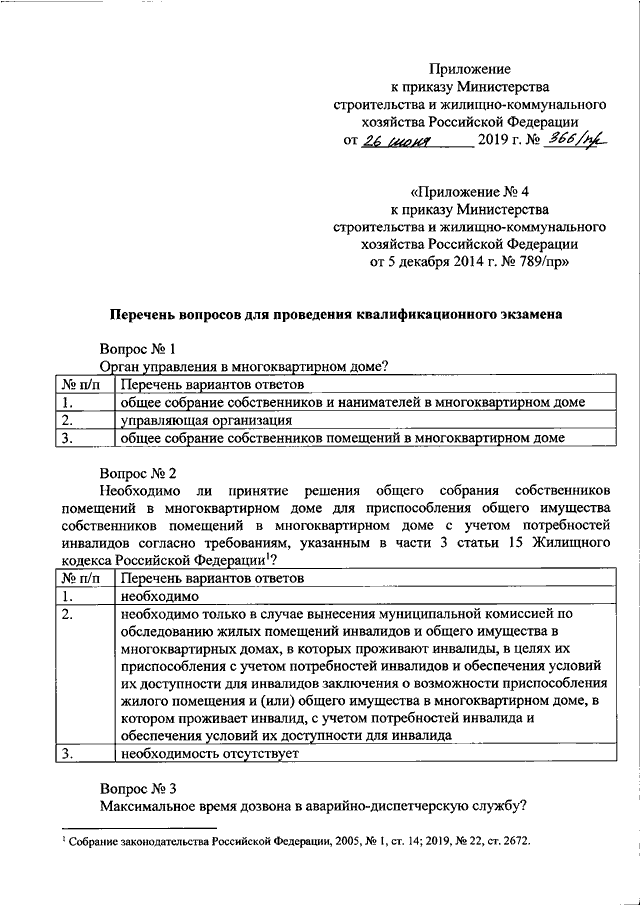 Приложение
к приказу Министерства
строительства и жилищно-коммунального
хозяйства Российской Федерации
от 26 июня 2019 г. № 366/пр

«Приложение № 4
к приказу Министерства
строительства и жилищно-коммунального
хозяйства Российской Федерации
от 5 декабря 2014 г. № 789/пр»

Перечень вопросов для проведения квалификационного экзамена

Вопрос № 1
Орган управления в многоквартирном доме?

| № п/п | Перечень вариантов ответов |
|---|---|
| 1. | общее собрание собственников и нанимателей в многоквартирном доме |
| 2. | управляющая организация |
| 3. | общее собрание собственников помещений в многоквартирном доме |

Вопрос № 2
Необходимо ли принятие решения общего собрания собственников помещений в многоквартирном доме для приспособления общего имущества собственников помещений в многоквартирном доме с учетом потребностей инвалидов согласно требованиям, указанным в части 3 статьи 15 Жилищного кодекса Российской Федерации$^1$?

| № п/п | Перечень вариантов ответов |
|---|---|
| 1. | необходимо |
| 2. | необходимо только в случае вынесения муниципальной комиссией по обследованию жилых помещений инвалидов и общего имущества в многоквартирных домах, в которых проживают инвалиды, в целях их приспособления с учетом потребностей инвалидов и обеспечения условий их доступности для инвалидов заключения о возможности приспособления жилого помещения и (или) общего имущества в многоквартирном доме, в котором проживает инвалид, с учетом потребностей инвалида и обеспечения условий их доступности для инвалида |
| 3. | необходимость отсутствует |

Вопрос № 3
Максимальное время дозвона в аварийно-диспетчерскую службу?

$^1$ Собрание законодательства Российской Федерации, 2005, № 1, ст. 14; 2019, № 22, ст. 2672.